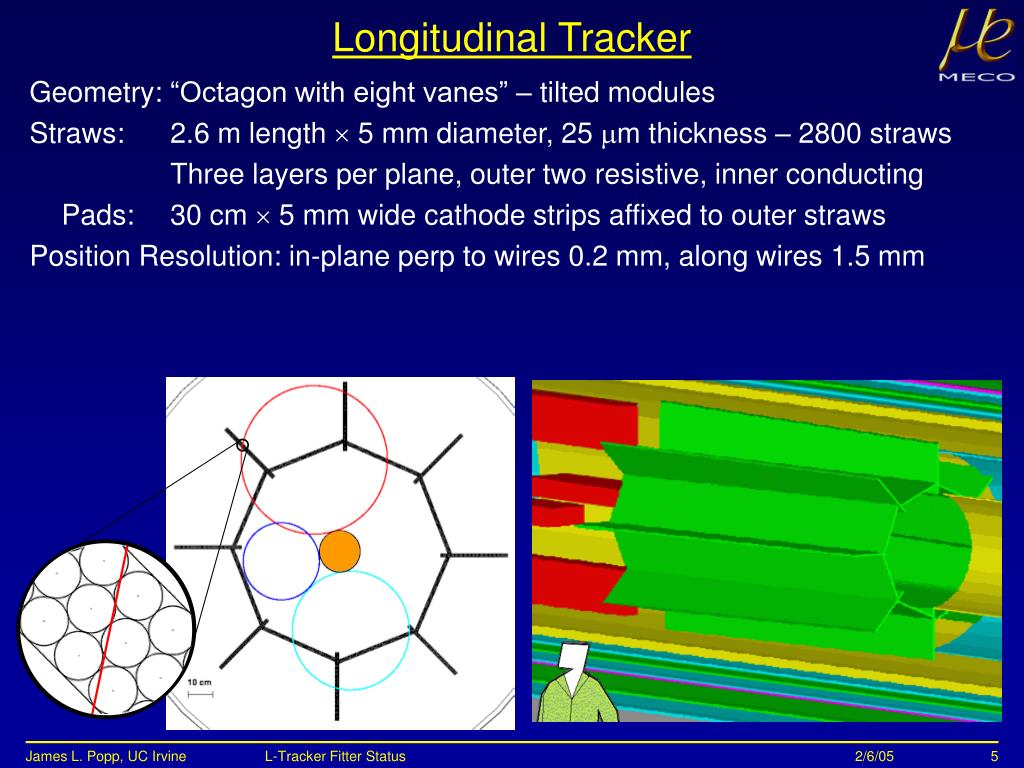 Longitudinal Tracker

$\mu e$
MECO

Geometry: “Octagon with eight vanes” – tilted modules

Straws: 2.6 m length $\times$ 5 mm diameter, 25 $\mu$m thickness – 2800 straws

Three layers per plane, outer two resistive, inner conducting

Pads: 30 cm $\times$ 5 mm wide cathode strips affixed to outer straws

Position Resolution: in-plane perp to wires 0.2 mm, along wires 1.5 mm

10 cm

James L. Popp, UC Irvine L-Tracker Fitter Status 2/6/05 5